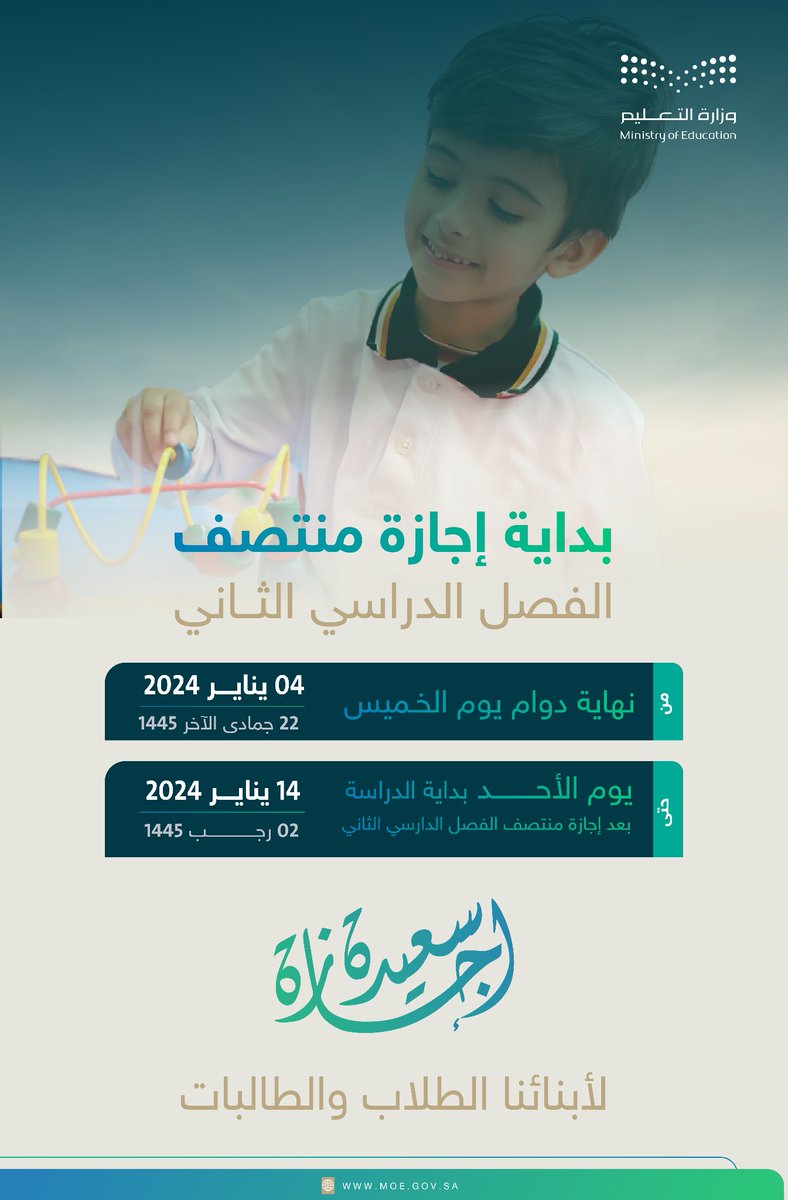 وزارة التعليم
Ministry of Education

بداية إجازة منتصف
الفصل الدراسي الثاني

من
نهاية دوام يوم الخميس
04 يناير 2024
22 جمادى الآخر 1445

حتى
يوم الأحد بداية الدراسة
بعد إجازة منتصف الفصل الدارسي الثاني
14 يناير 2024
02 رجب 1445

إجازة سعيدة

لأبنائنا الطلاب والطالبات

WWW.MOE.GOV.SA